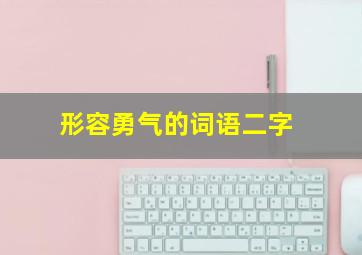 形容勇气的词语二字